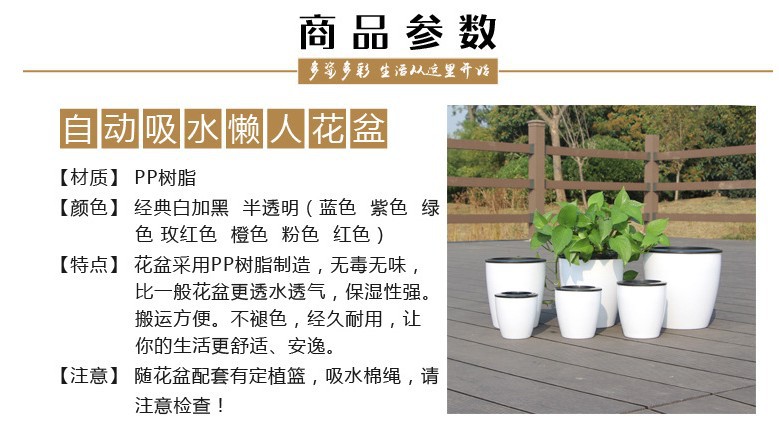 商品参数

多姿多彩 生活从这里开始

自动吸水懒人花盆

【材质】 PP树脂

【颜色】 经典白加黑 半透明（蓝色 紫色 绿色 玫红色 橙色 粉色 红色）

【特点】 花盆采用PP树脂制造，无毒无味，比一般花盆更透水透气，保湿性强。搬运方便。不褪色，经久耐用，让你的生活更舒适、安逸。

【注意】 随花盆配套有定植篮，吸水棉绳，请注意检查！